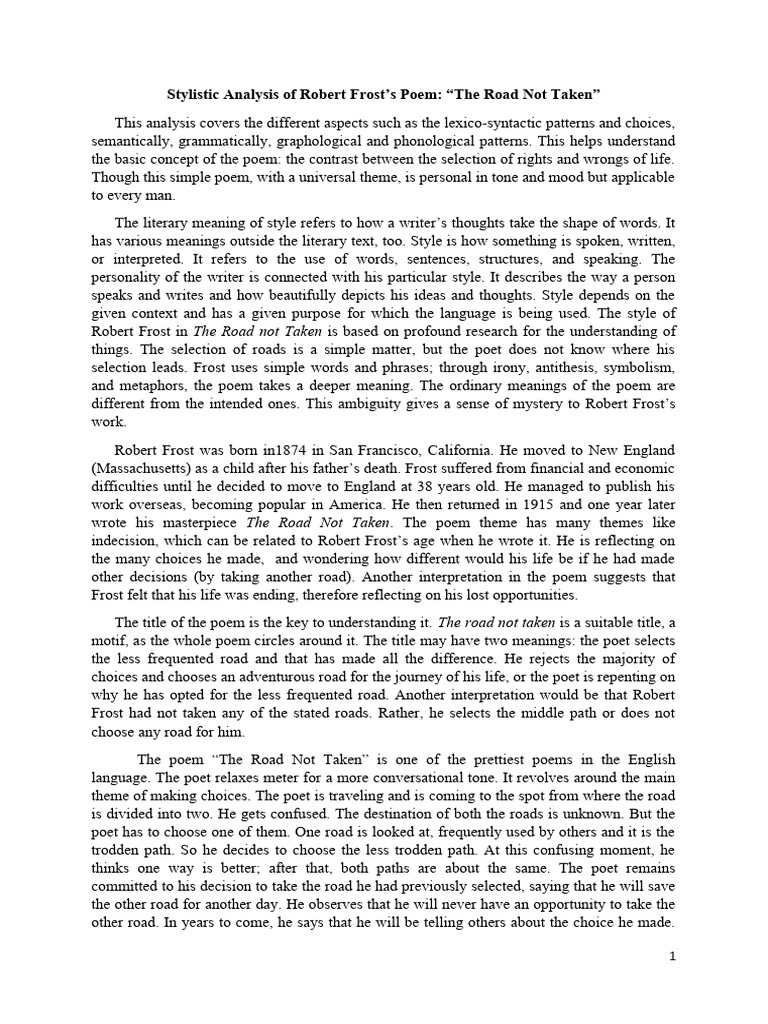 Stylistic Analysis of Robert Frost's Poem: "The Road Not Taken"

This analysis covers the different aspects such as the lexico-syntactic patterns and choices, semantically, grammatically, graphological and phonological patterns. This helps understand the basic concept of the poem: the contrast between the selection of rights and wrongs of life. Though this simple poem, with a universal theme, is personal in tone and mood but applicable to every man.

The literary meaning of style refers to how a writer's thoughts take the shape of words. It has various meanings outside the literary text, too. Style is how something is spoken, written, or interpreted. It refers to the use of words, sentences, structures, and speaking. The personality of the writer is connected with his particular style. It describes the way a person speaks and writes and how beautifully depicts his ideas and thoughts. Style depends on the given context and has a given purpose for which the language is being used. The style of Robert Frost in The Road not Taken is based on profound research for the understanding of things. The selection of roads is a simple matter, but the poet does not know where his selection leads. Frost uses simple words and phrases; through irony, antithesis, symbolism, and metaphors, the poem takes a deeper meaning. The ordinary meanings of the poem are different from the intended ones. This ambiguity gives a sense of mystery to Robert Frost's work.

Robert Frost was born in1874 in San Francisco, California. He moved to New England (Massachusetts) as a child after his father's death. Frost suffered from financial and economic difficulties until he decided to move to England at 38 years old. He managed to publish his work overseas, becoming popular in America. He then returned in 1915 and one year later wrote his masterpiece The Road Not Taken. The poem theme has many themes like indecision, which can be related to Robert Frost's age when he wrote it. He is reflecting on the many choices he made, and wondering how different would his life be if he had made other decisions (by taking another road). Another interpretation in the poem suggests that Frost felt that his life was ending, therefore reflecting on his lost opportunities.

The title of the poem is the key to understanding it. The road not taken is a suitable title, a motif, as the whole poem circles around it. The title may have two meanings: the poet selects the less frequented road and that has made all the difference. He rejects the majority of choices and chooses an adventurous road for the journey of his life, or the poet is repenting on why he has opted for the less frequented road. Another interpretation would be that Robert Frost had not taken any of the stated roads. Rather, he selects the middle path or does not choose any road for him.

The poem "The Road Not Taken" is one of the prettiest poems in the English language. The poet relaxes meter for a more conversational tone. It revolves around the main theme of making choices. The poet is traveling and is coming to the spot from where the road is divided into two. He gets confused. The destination of both the roads is unknown. But the poet has to choose one of them. One road is looked at, frequently used by others and it is the trodden path. So he decides to choose the less trodden path. At this confusing moment, he thinks one way is better; after that, both paths are about the same. The poet remains committed to his decision to take the road he had previously selected, saying that he will save the other road for another day. He observes that he will never have an opportunity to take the other road. In years to come, he says that he will be telling others about the choice he made.

1